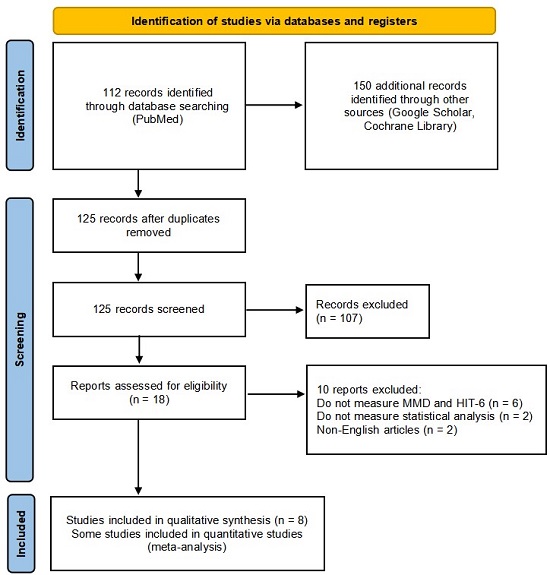 Identification of studies via databases and registers

Identification

112 records identified through database searching (PubMed)

150 additional records identified through other sources (Google Scholar, Cochrane Library)

Screening

125 records after duplicates removed

125 records screened

Records excluded (n = 107)

Reports assessed for eligibility (n = 18)

10 reports excluded:
Do not measure MMD and HIT-6 (n = 6)
Do not measure statistical analysis (n = 2)
Non-English articles (n = 2)

Included

Studies included in qualitative synthesis (n = 8)
Some studies included in quantitative studies (meta-analysis)